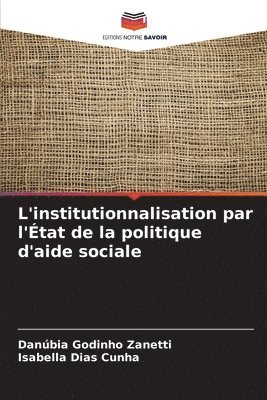 EDITIONS NOTRE SAVOIR

L'institutionnalisation par l'État de la politique d'aide sociale

Danúbia Godinho Zanetti
Isabella Dias Cunha